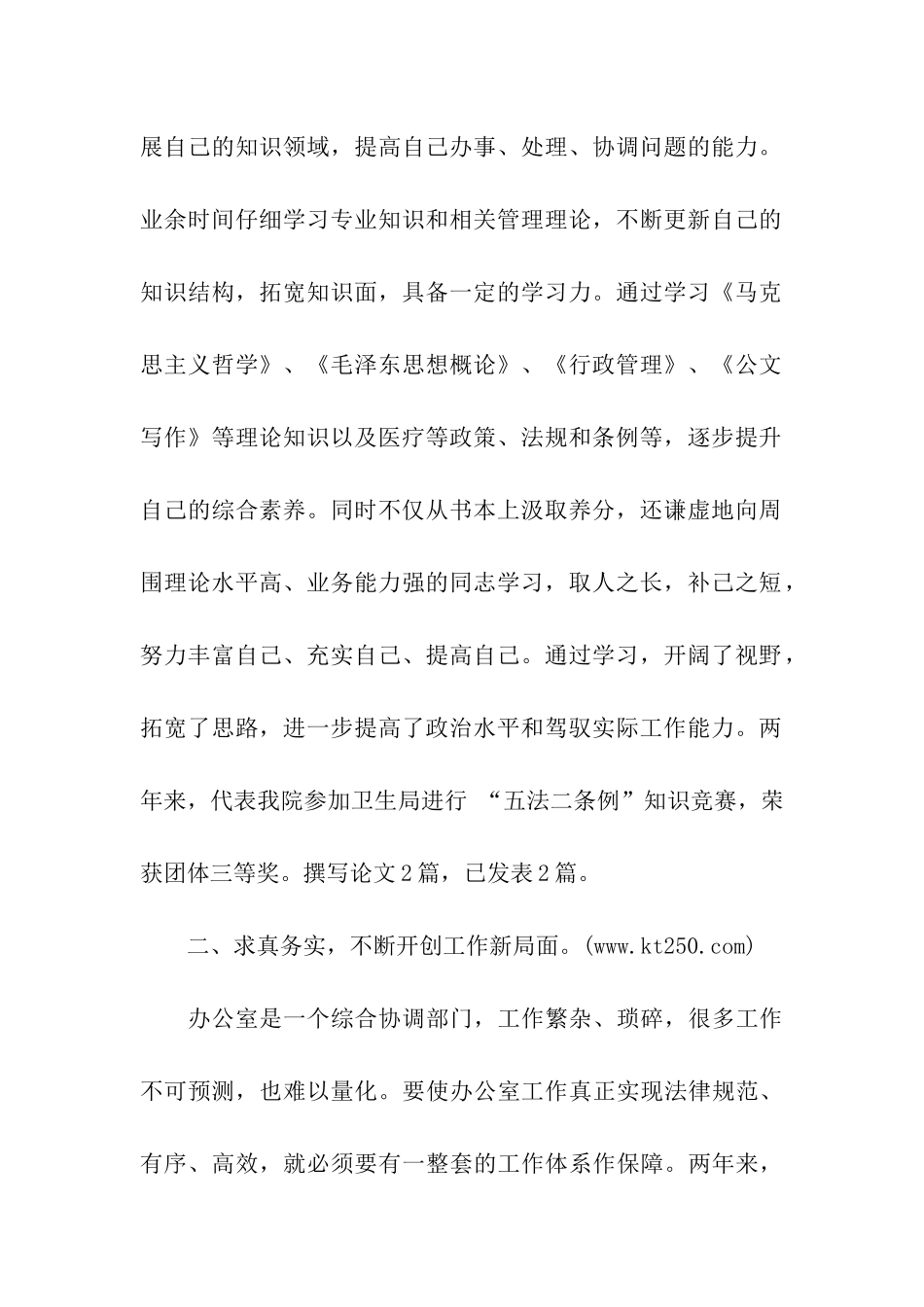 展自己的知识领域，提高自己办事、处理、协调问题的能力。业余时间仔细学习专业知识和相关管理理论，不断更新自己的知识结构，拓宽知识面，具备一定的学习力。通过学习《马克思主义哲学》、《毛泽东思想概论》、《行政管理》、《公文写作》等理论知识以及医疗等政策、法规和条例等，逐步提升自己的综合素养。同时不仅从书本上汲取养分，还谦虚地向周围理论水平高、业务能力强的同志学习，取人之长，补己之短，努力丰富自己、充实自己、提高自己。通过学习，开阔了视野，拓宽了思路，进一步提高了政治水平和驾驭实际工作能力。两年来，代表我院参加卫生局进行 “五法二条例”知识竞赛，荣获团体三等奖。撰写论文2篇，已发表2篇。

二、求真务实，不断开创工作新局面。(www.kt250.com)

办公室是一个综合协调部门，工作繁杂、琐碎，很多工作不可预测，也难以量化。要使办公室工作真正实现法律规范、有序、高效，就必须要有一整套的工作体系作保障。两年来，